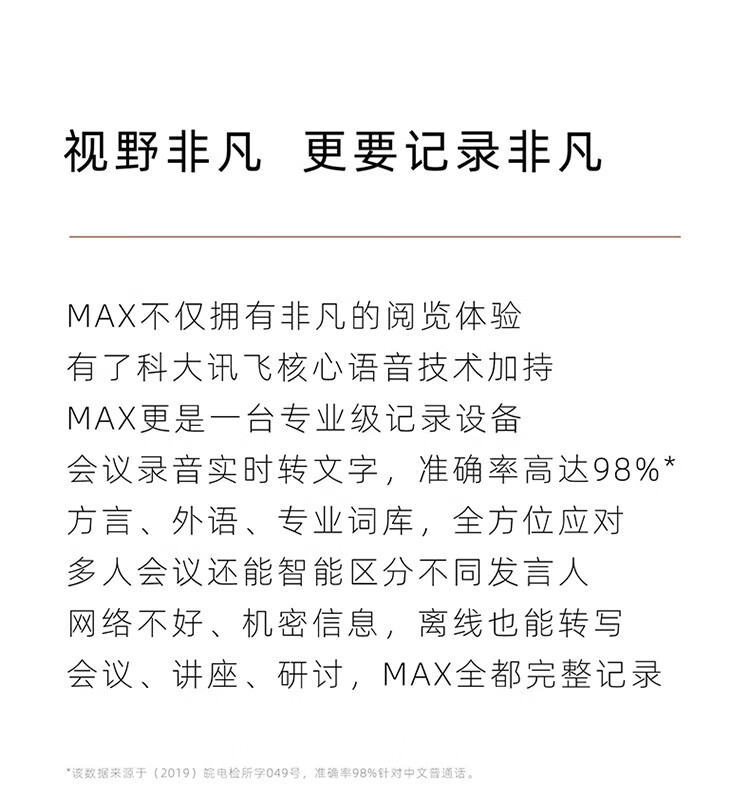 视野非凡 更要记录非凡

MAX不仅拥有非凡的阅览体验
有了科大讯飞核心语音技术加持
MAX更是一台专业级记录设备
会议录音实时转文字，准确率高达98%*
方言、外语、专业词库，全方位应对
多人会议还能智能区分不同发言人
网络不好、机密信息，离线也能转写
会议、讲座、研讨，MAX全都完整记录

*该数据来源于（2019）皖电检所字049号，准确率98%针对中文普通话。